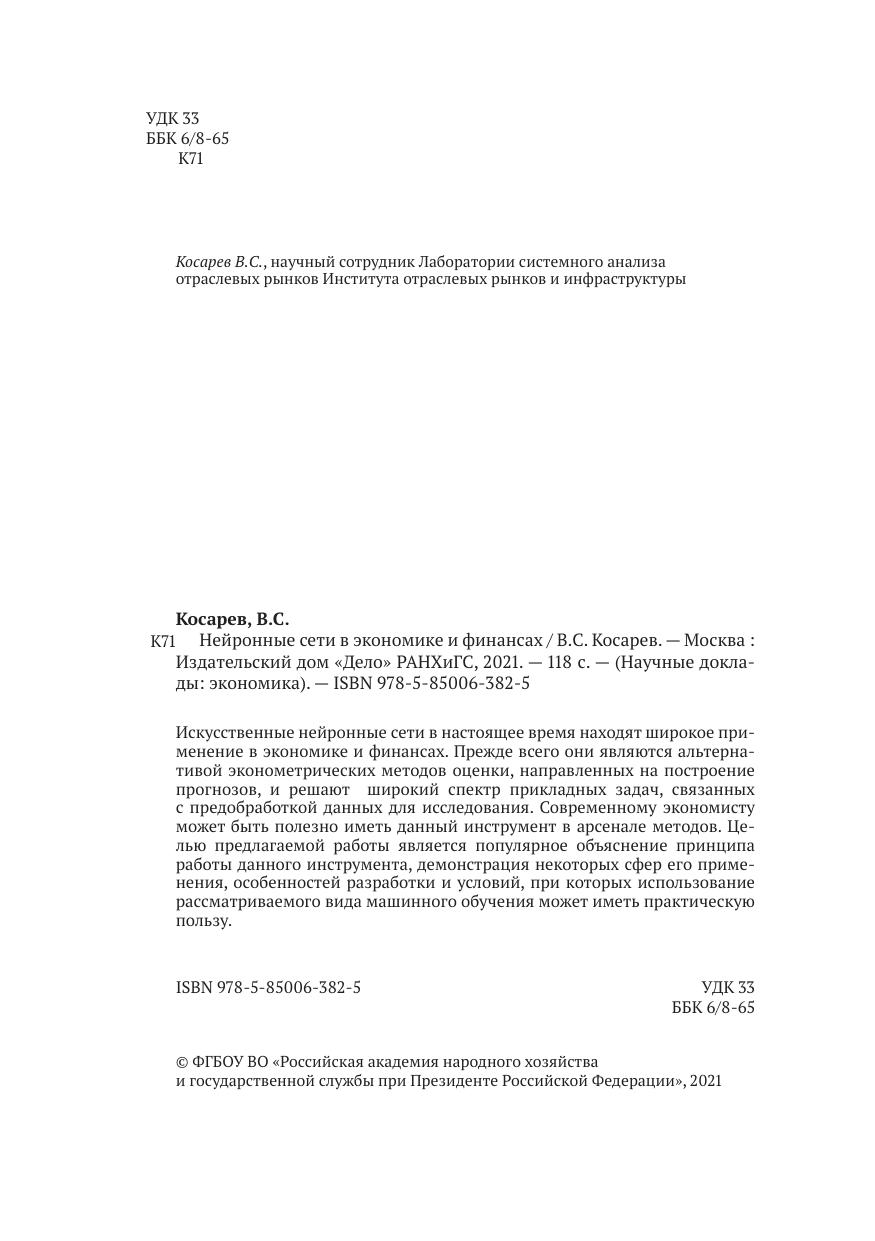 УДК 33
ББК 6/8-65
К71

Косарев В.С., научный сотрудник Лаборатории системного анализа отраслевых рынков Института отраслевых рынков и инфраструктуры

Косарев, В.С.
К71 Нейронные сети в экономике и финансах / В.С. Косарев. — Москва : Издательский дом «Дело» РАНХиГС, 2021. — 118 с. — (Научные доклады: экономика). — ISBN 978-5-85006-382-5

Искусственные нейронные сети в настоящее время находят широкое применение в экономике и финансах. Прежде всего они являются альтернативой эконометрических методов оценки, направленных на построение прогнозов, и решают широкий спектр прикладных задач, связанных с предобработкой данных для исследования. Современному экономисту может быть полезно иметь данный инструмент в арсенале методов. Целью предлагаемой работы является популярное объяснение принципа работы данного инструмента, демонстрация некоторых сфер его применения, особенностей разработки и условий, при которых использование рассматриваемого вида машинного обучения может иметь практическую пользу.

ISBN 978-5-85006-382-5

УДК 33
ББК 6/8-65

© ФГБОУ ВО «Российская академия народного хозяйства и государственной службы при Президенте Российской Федерации», 2021